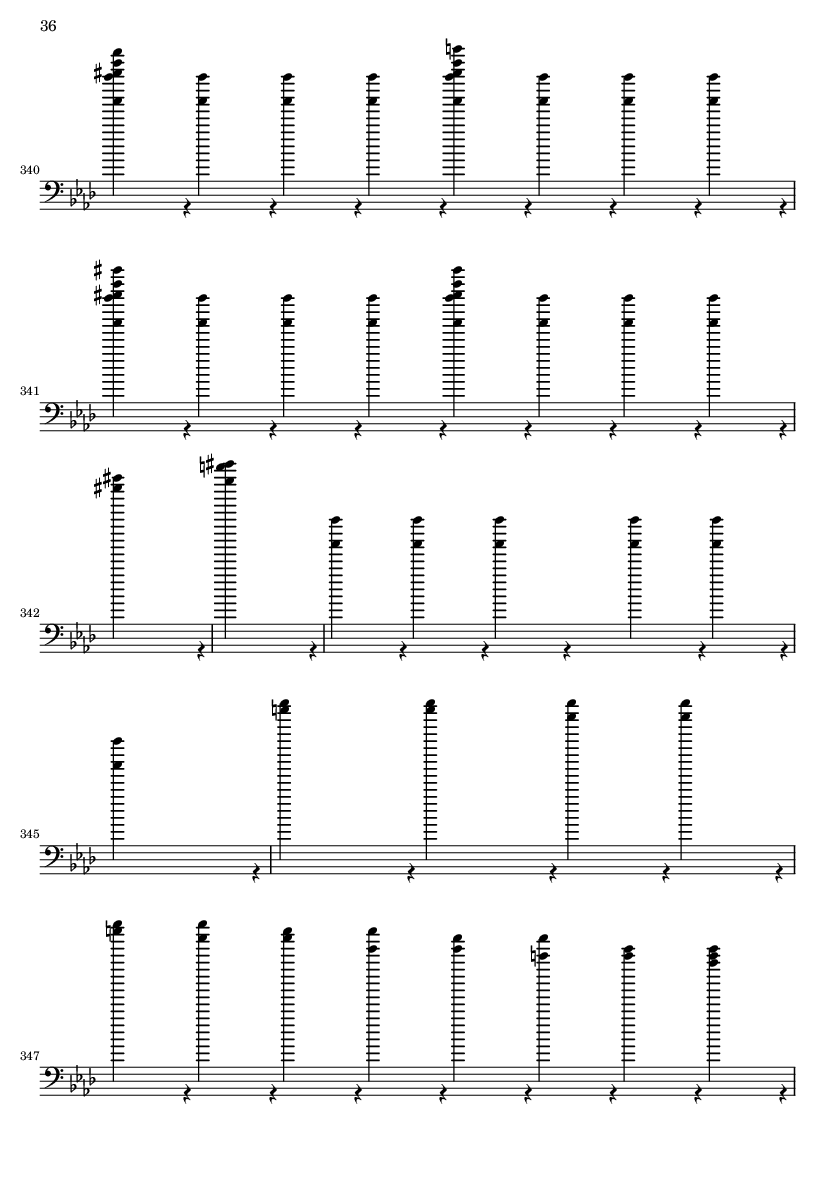 36

340

341

342

345

347